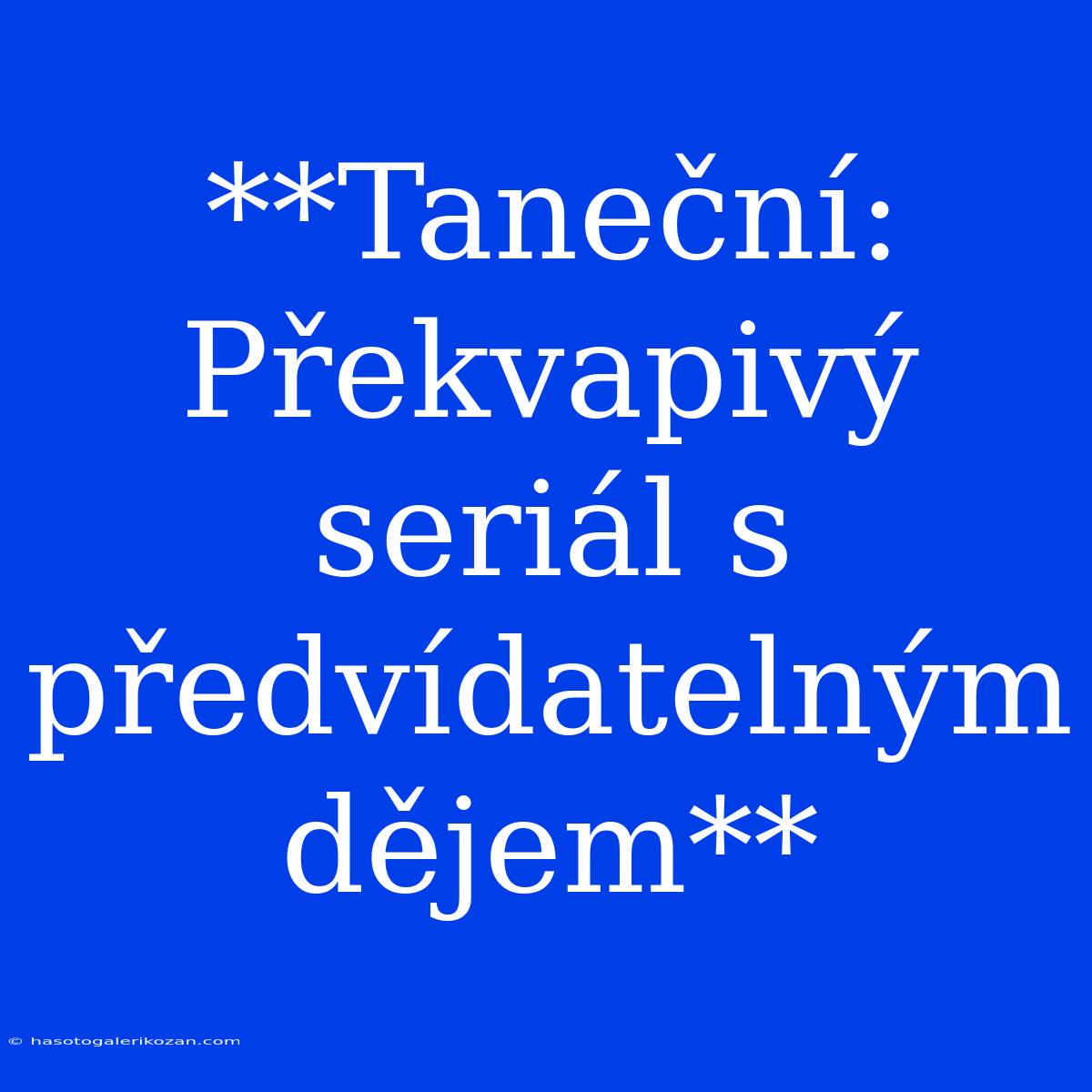 **Taneční: Překvapivý seriál s předvídatelným dějem**

© hasotogalerikozan.com